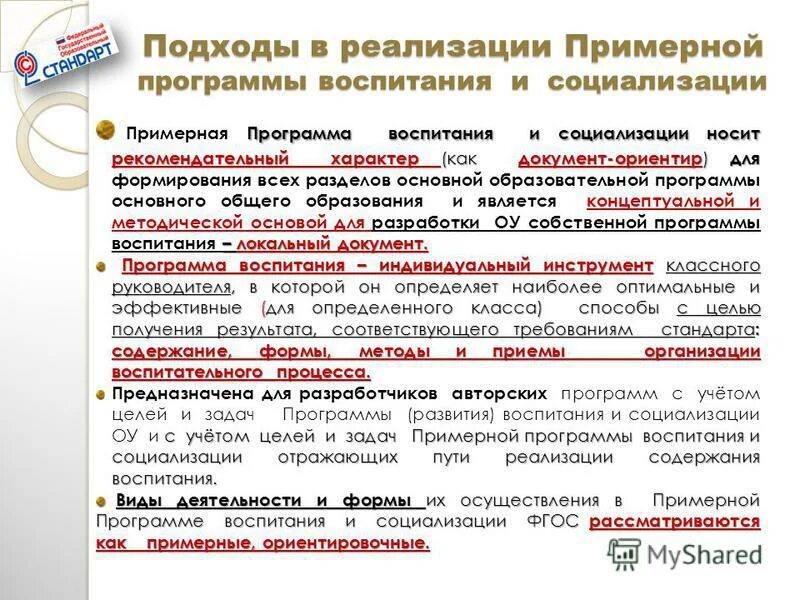 Федеральный Государственный Образовательный СТАНДАРТ

Подходы в реализации Примерной программы воспитания и социализации

Примерная Программа воспитания и социализации носит рекомендательный характер (как документ-ориентир) для формирования всех разделов основной образовательной программы основного общего образования и является концептуальной и методической основой для разработки ОУ собственной программы воспитания – локальный документ.

Программа воспитания – индивидуальный инструмент классного руководителя, в которой он определяет наиболее оптимальные и эффективные (для определенного класса) способы с целью получения результата, соответствующего требованиям стандарта: содержание, формы, методы и приемы организации воспитательного процесса.

Предназначена для разработчиков авторских программ с учётом целей и задач Программы (развития) воспитания и социализации ОУ и с учётом целей и задач Примерной программы воспитания и социализации отражающих пути реализации содержания воспитания.

Виды деятельности и формы их осуществления в Примерной Программе воспитания и социализации ФГОС рассматриваются как примерные, ориентировочные.

MyShared